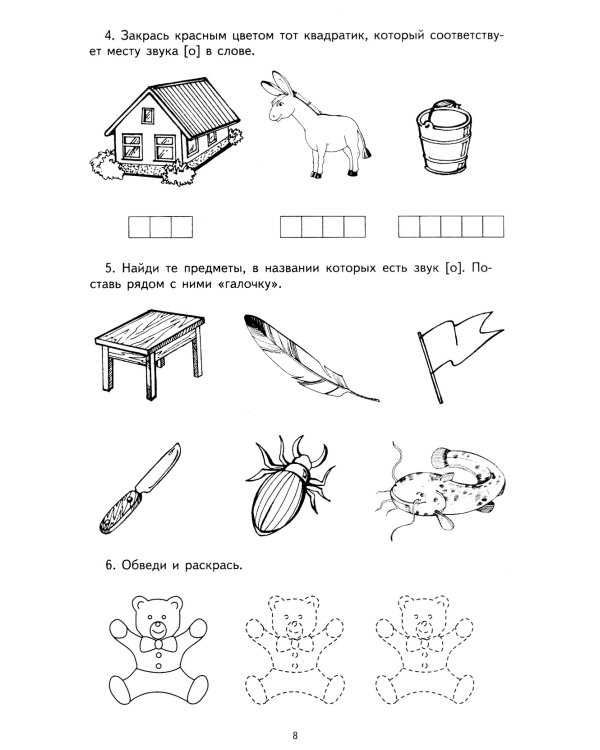 4. Закрась красным цветом тот квадратик, который соответствует месту звука [о] в слове.

5. Найди те предметы, в названии которых есть звук [о]. Поставь рядом с ними «галочку».

6. Обведи и раскрась.

8